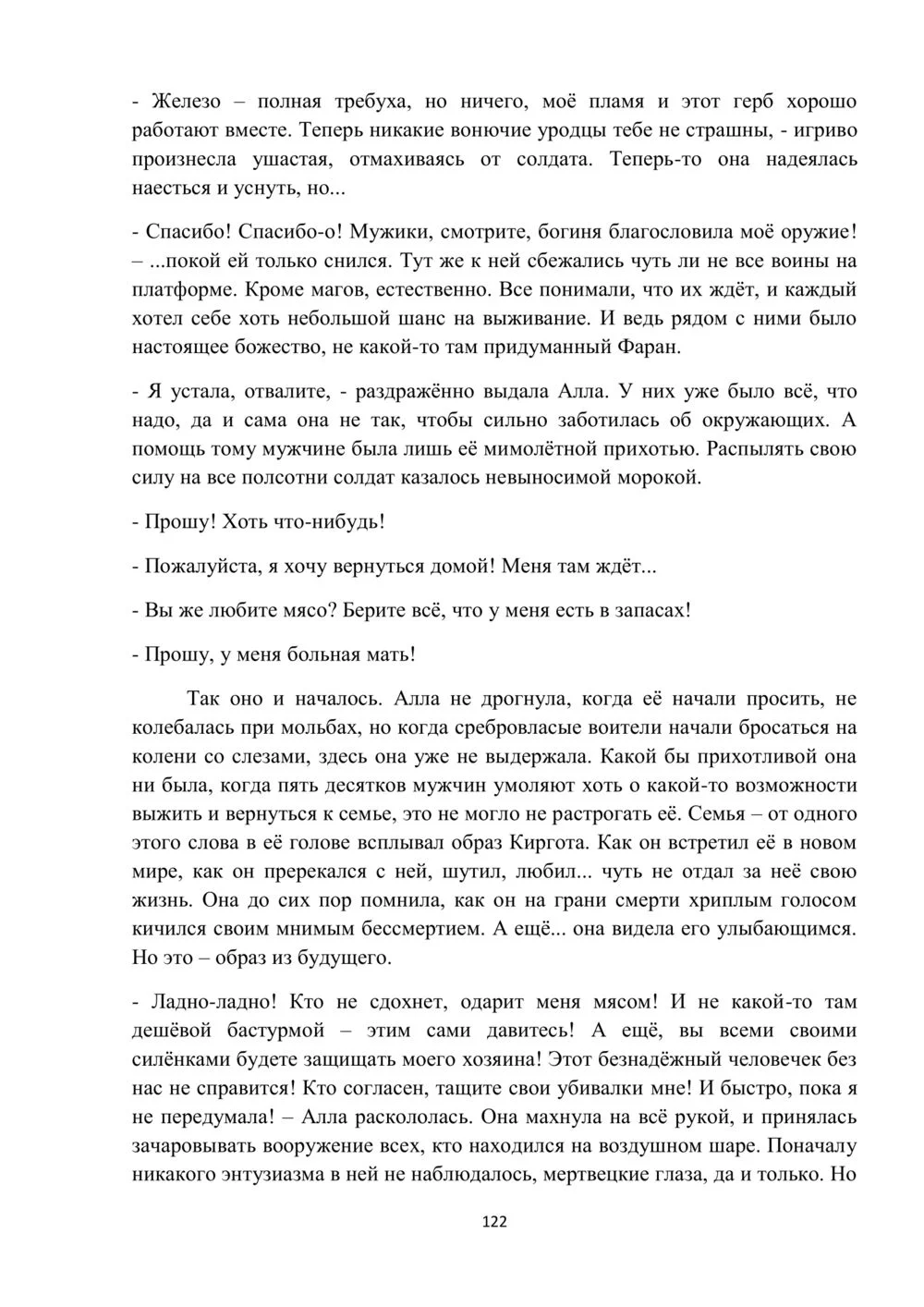 - Железо – полная требуха, но ничего, моё пламя и этот герб хорошо работают вместе. Теперь никакие вонючие уродцы тебе не страшны, - игриво произнесла ушастая, отмахиваясь от солдата. Теперь-то она надеялась наесться и уснуть, но...

- Спасибо! Спасибо-о! Мужики, смотрите, богиня благословила моё оружие! – ...покой ей только снился. Тут же к ней сбежались чуть ли не все воины на платформе. Кроме магов, естественно. Все понимали, что их ждёт, и каждый хотел себе хоть небольшой шанс на выживание. И ведь рядом с ними было настоящее божество, не какой-то там придуманный Фаран.

- Я устала, отвалите, - раздражённо выдала Алла. У них уже было всё, что надо, да и сама она не так, чтобы сильно заботилась об окружающих. А помощь тому мужчине была лишь её мимолётной прихотью. Распылять свою силу на все полсотни солдат казалось невыносимой морокой.

- Прошу! Хоть что-нибудь!

- Пожалуйста, я хочу вернуться домой! Меня там ждёт...

- Вы же любите мясо? Берите всё, что у меня есть в запасах!

- Прошу, у меня больная мать!

Так оно и началось. Алла не дрогнула, когда её начали просить, не колебалась при мольбах, но когда сребровласые воители начали бросаться на колени со слезами, здесь она уже не выдержала. Какой бы прихотливой она ни была, когда пять десятков мужчин умоляют хоть о какой-то возможности выжить и вернуться к семье, это не могло не растрогать её. Семья – от одного этого слова в её голове всплывал образ Киргота. Как он встретил её в новом мире, как он пререкался с ней, шутил, любил... чуть не отдал за неё свою жизнь. Она до сих пор помнила, как он на грани смерти хриплым голосом кичился своим мнимым бессмертием. А ещё... она видела его улыбающимся. Но это – образ из будущего.

- Ладно-ладно! Кто не сдохнет, одарит меня мясом! И не какой-то там дешёвой бастурмой – этим сами давитесь! А ещё, вы всеми своими силёнками будете защищать моего хозяина! Этот безнадёжный человечек без нас не справится! Кто согласен, тащите свои убивалки мне! И быстро, пока я не передумала! – Алла раскололась. Она махнула на всё рукой, и принялась зачаровывать вооружение всех, кто находился на воздушном шаре. Поначалу никакого энтузиазма в ней не наблюдалось, мертвецкие глаза, да и только. Но

122